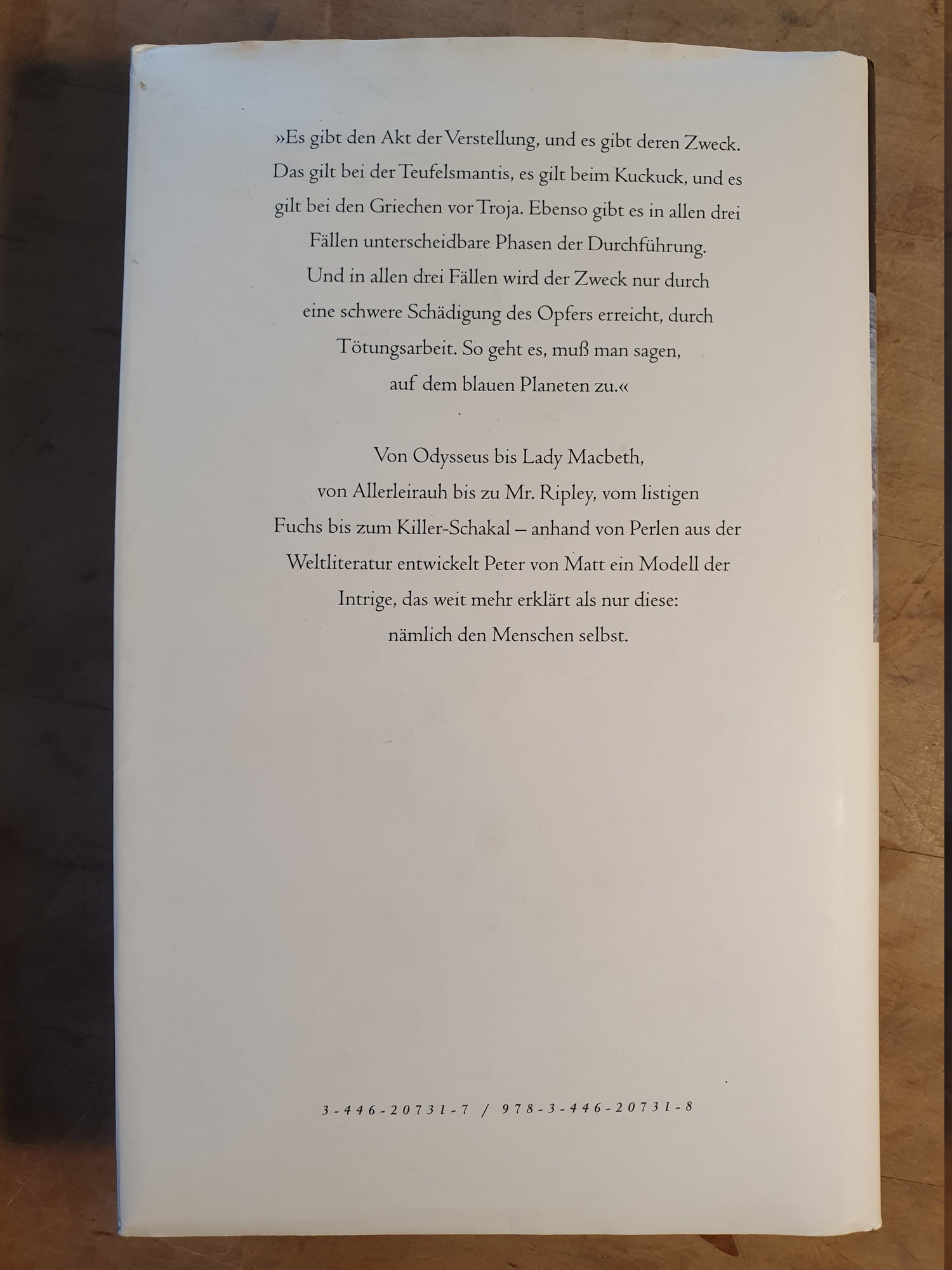 »Es gibt den Akt der Verstellung, und es gibt deren Zweck. Das gilt bei der Teufelsmantis, es gilt beim Kuckuck, und es gilt bei den Griechen vor Troja. Ebenso gibt es in allen drei Fällen unterscheidbare Phasen der Durchführung. Und in allen drei Fällen wird der Zweck nur durch eine schwere Schädigung des Opfers erreicht, durch Tötungsarbeit. So geht es, muß man sagen, auf dem blauen Planeten zu.«

Von Odysseus bis Lady Macbeth, von Allerleirauh bis zu Mr. Ripley, vom listigen Fuchs bis zum Killer-Schakal – anhand von Perlen aus der Weltliteratur entwickelt Peter von Matt ein Modell der Intrige, das weit mehr erklärt als nur diese: nämlich den Menschen selbst.

3-446-20731-7 / 978-3-446-20731-8